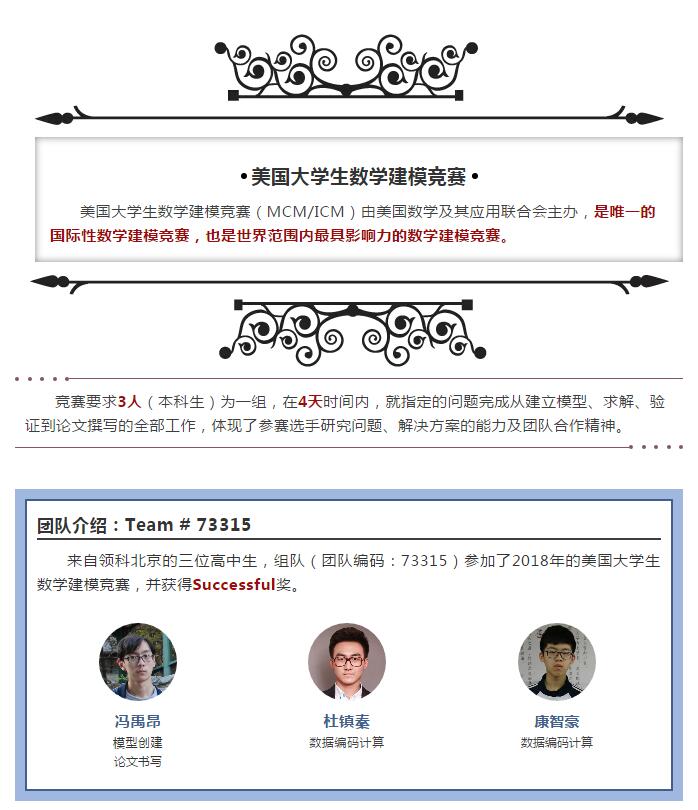 • 美国大学生数学建模竞赛 •

美国大学生数学建模竞赛（MCM/ICM）由美国数学及其应用联合会主办，是唯一的国际性数学建模竞赛，也是世界范围内最具影响力的数学建模竞赛。

竞赛要求3人（本科生）为一组，在4天时间内，就指定的问题完成从建立模型、求解、验证到论文撰写的全部工作，体现了参赛选手研究问题、解决方案的能力及团队合作精神。

团队介绍：Team # 73315

来自领科北京的三位高中生，组队（团队编码：73315）参加了2018年的美国大学生数学建模竞赛，并获得Successful奖。

冯禹昂
模型创建
论文书写

杜镇秦
数据编码计算

康智豪
数据编码计算